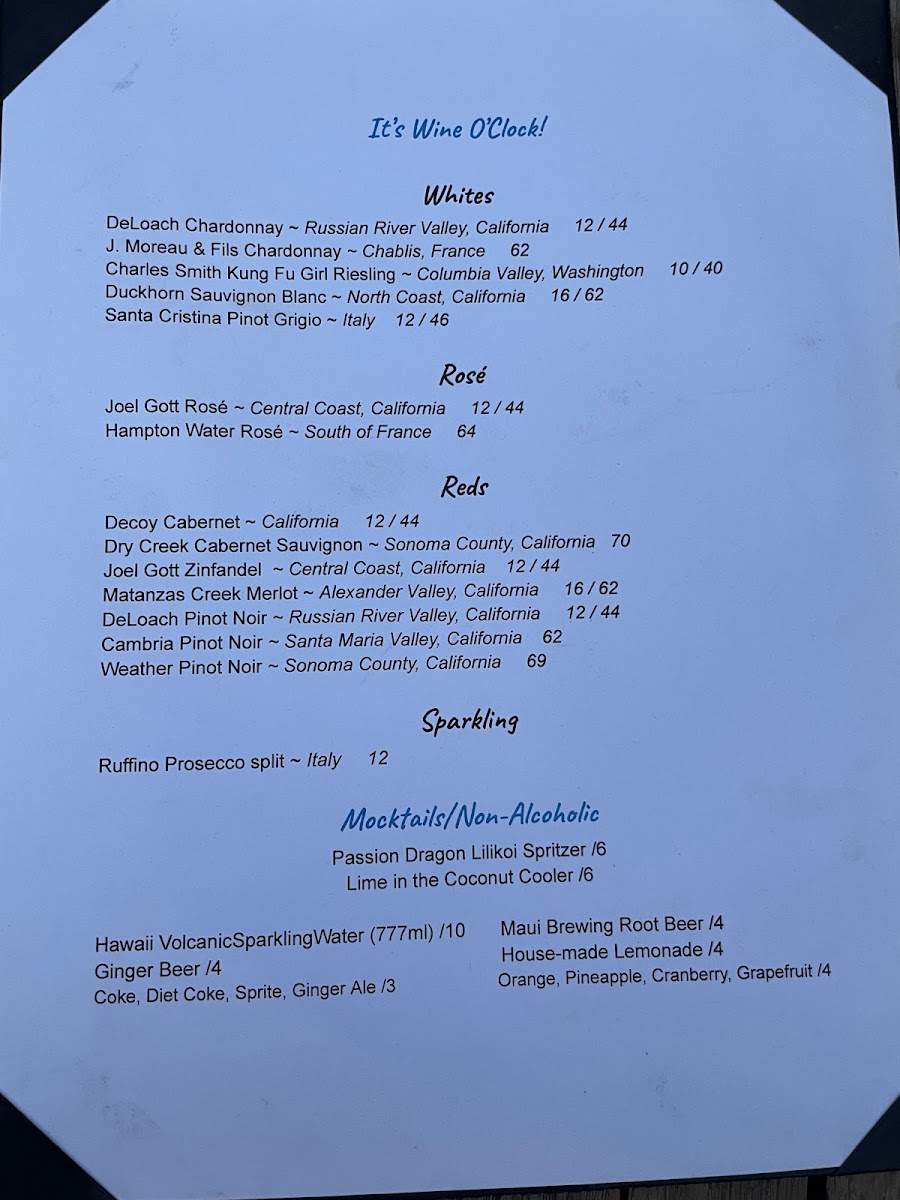 It's Wine O'Clock!

Whites

DeLoach Chardonnay ~ Russian River Valley, California 12 / 44
J. Moreau & Fils Chardonnay ~ Chablis, France 62
Charles Smith Kung Fu Girl Riesling ~ Columbia Valley, Washington 10 / 40
Duckhorn Sauvignon Blanc ~ North Coast, California 16 / 62
Santa Cristina Pinot Grigio ~ Italy 12 / 46

Rosé

Joel Gott Rosé ~ Central Coast, California 12 / 44
Hampton Water Rosé ~ South of France 64

Reds

Decoy Cabernet ~ California 12 / 44
Dry Creek Cabernet Sauvignon ~ Sonoma County, California 70
Joel Gott Zinfandel ~ Central Coast, California 12 / 44
Matanzas Creek Merlot ~ Alexander Valley, California 16 / 62
DeLoach Pinot Noir ~ Russian River Valley, California 12 / 44
Cambria Pinot Noir ~ Santa Maria Valley, California 62
Weather Pinot Noir ~ Sonoma County, California 69

Sparkling

Ruffino Prosecco split ~ Italy 12

Mocktails/Non-Alcoholic

Passion Dragon Lilikoi Spritzer /6
Lime in the Coconut Cooler /6

Hawaii VolcanicSparklingWater (777ml) /10
Ginger Beer /4
Coke, Diet Coke, Sprite, Ginger Ale /3

Maui Brewing Root Beer /4
House-made Lemonade /4
Orange, Pineapple, Cranberry, Grapefruit /4